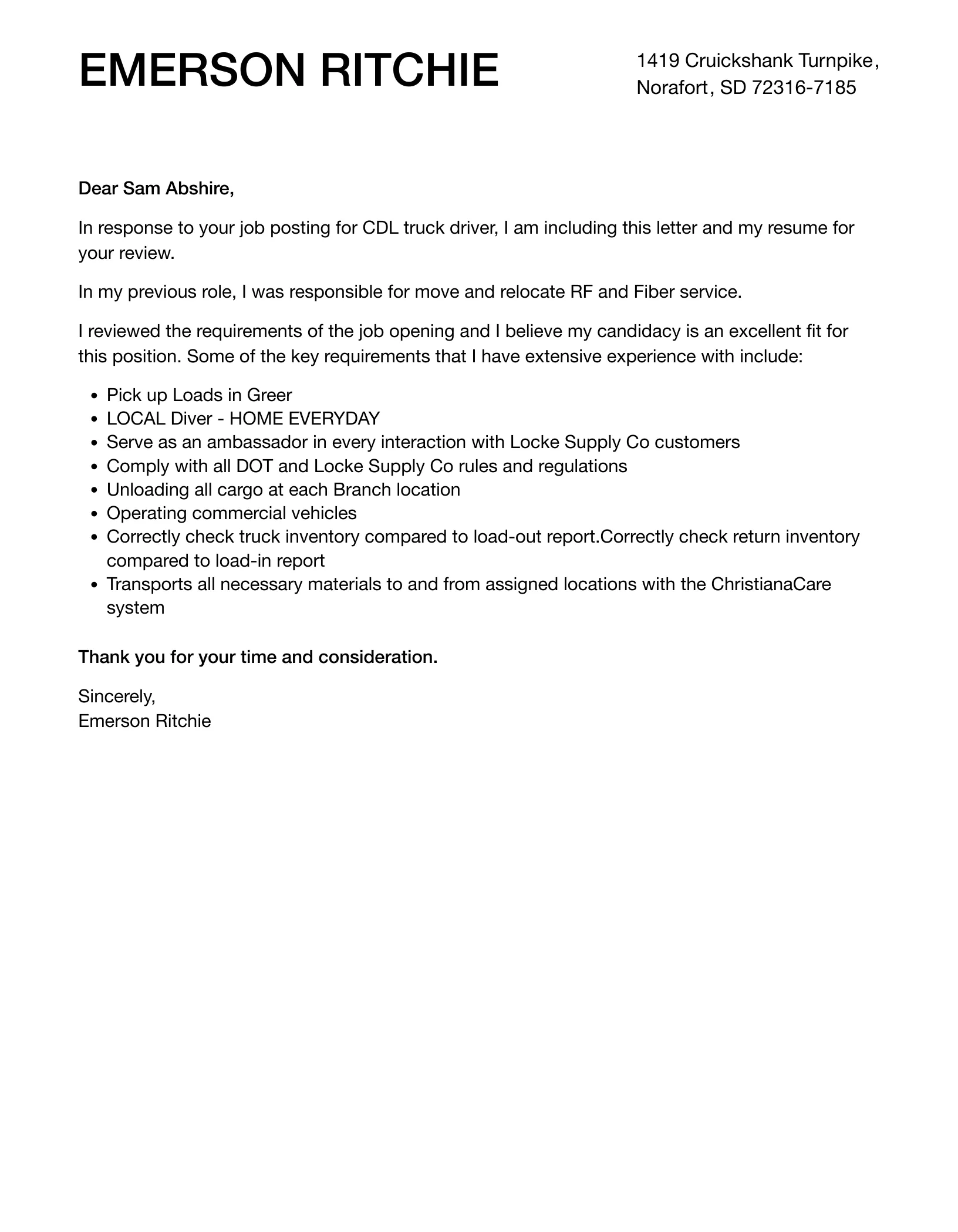 EMERSON RITCHIE

1419 Cruickshank Turnpike, Norafort, SD 72316-7185

Dear Sam Abshire,

In response to your job posting for CDL truck driver, I am including this letter and my resume for your review.

In my previous role, I was responsible for move and relocate RF and Fiber service.

I reviewed the requirements of the job opening and I believe my candidacy is an excellent fit for this position. Some of the key requirements that I have extensive experience with include:

- Pick up Loads in Greer
- LOCAL Diver - HOME EVERYDAY
- Serve as an ambassador in every interaction with Locke Supply Co customers
- Comply with all DOT and Locke Supply Co rules and regulations
- Unloading all cargo at each Branch location
- Operating commercial vehicles
- Correctly check truck inventory compared to load-out report.Correctly check return inventory compared to load-in report
- Transports all necessary materials to and from assigned locations with the ChristianaCare system

Thank you for your time and consideration.

Sincerely,
Emerson Ritchie